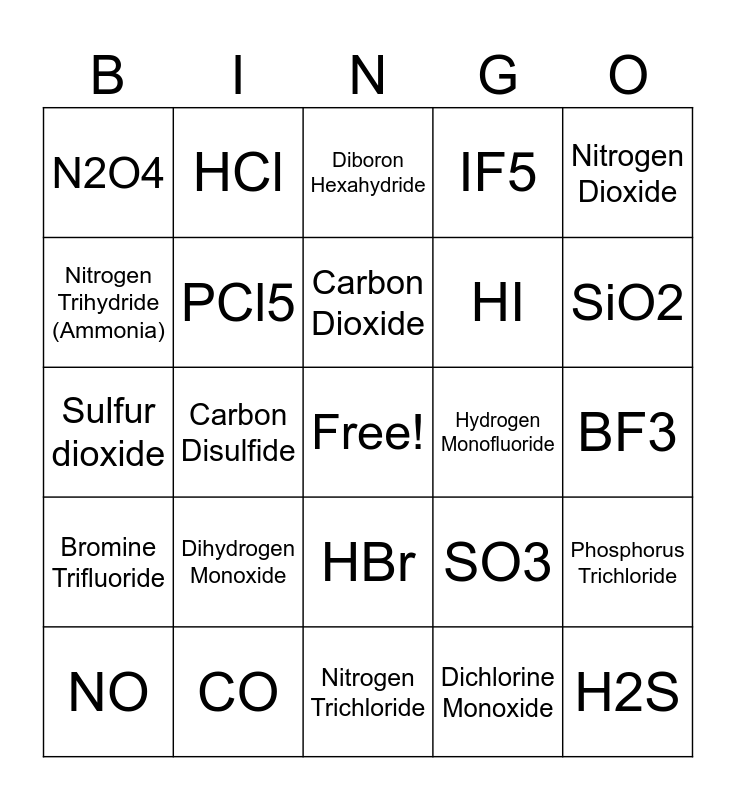 | B | I | N | G | O |
|---|---|---|---|---|
| N2O4 | HCl | Diboron Hexahydride | IF5 | Nitrogen Dioxide |
| Nitrogen Trihydride (Ammonia) | PCl5 | Carbon Dioxide | HI | SiO2 |
| Sulfur dioxide | Carbon Disulfide | Free! | Hydrogen Monofluoride | BF3 |
| Bromine Trifluoride | Dihydrogen Monoxide | HBr | SO3 | Phosphorus Trichloride |
| NO | CO | Nitrogen Trichloride | Dichlorine Monoxide | H2S |